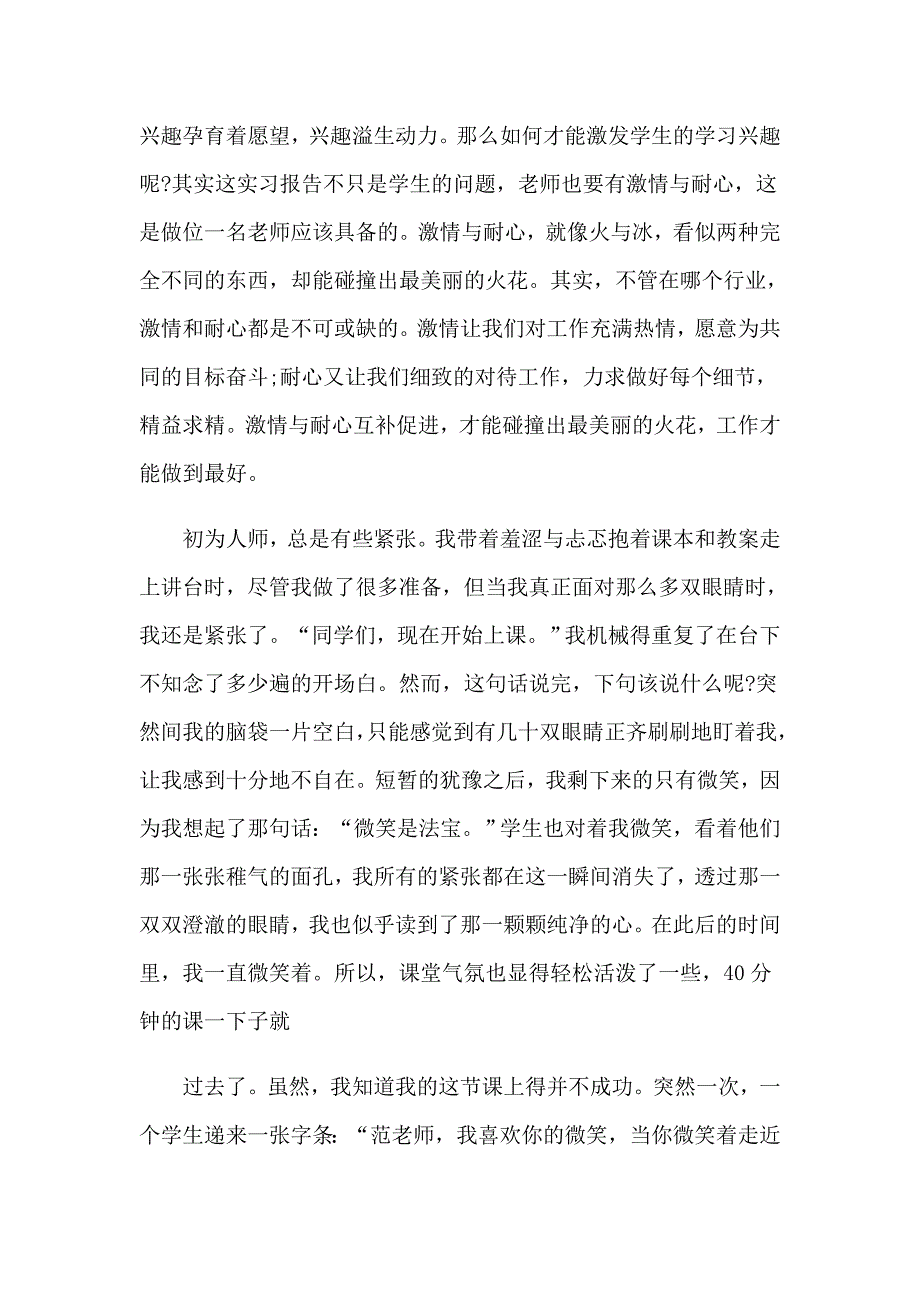 兴趣孕育着愿望，兴趣溢生动力。那么如何才能激发学生的学习兴趣呢?其实这实习报告不只是学生的问题，老师也要有激情与耐心，这是做位一名老师应该具备的。激情与耐心，就像火与冰，看似两种完全不同的东西，却能碰撞出最美丽的火花。其实，不管在哪个行业，激情和耐心都是不可或缺的。激情让我们对工作充满热情，愿意为共同的目标奋斗;耐心又让我们细致的对待工作，力求做好每个细节，精益求精。激情与耐心互补促进，才能碰撞出最美丽的火花，工作才能做到最好。

初为人师，总是有些紧张。我带着羞涩与忐忑抱着课本和教案走上讲台时，尽管我做了很多准备，但当我真正面对那么多双眼睛时，我还是紧张了。“同学们，现在开始上课。”我机械得重复了在台下不知念了多少遍的开场白。然而，这句话说完，下句该说什么呢?突然间我的脑袋一片空白，只能感觉到有几十双眼睛正齐刷刷地盯着我，让我感到十分地不自在。短暂的犹豫之后，我剩下来的只有微笑，因为我想起了那句话：“微笑是法宝。”学生也对着我微笑，看着他们那一张张稚气的面孔，我所有的紧张都在这一瞬间消失了，透过那一双双澄澈的眼睛，我也似乎读到了那一颗颗纯净的心。在此后的时间里，我一直微笑着。所以，课堂气氛也显得轻松活泼了一些，40分钟的课一下子就

过去了。虽然，我知道我的这节课上得并不成功。突然一次，一个学生递来一张字条：“范老师，我喜欢你的微笑，当你微笑着走近